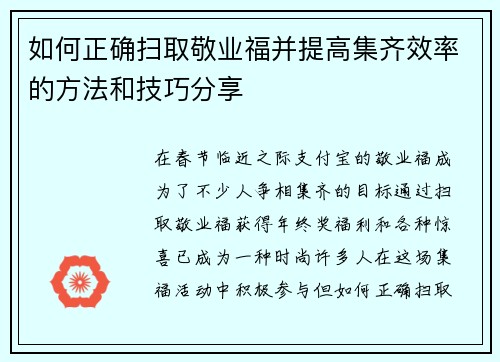 如何正确扫取敬业福并提高集齐效率的方法和技巧分享

在春节临近之际支付宝的敬业福成为了不少人争相集齐的目标通过扫取敬业福获得年终奖福利和各种惊喜已成为一种时尚许多人在这场集福活动中积极参与但如何正确扫取